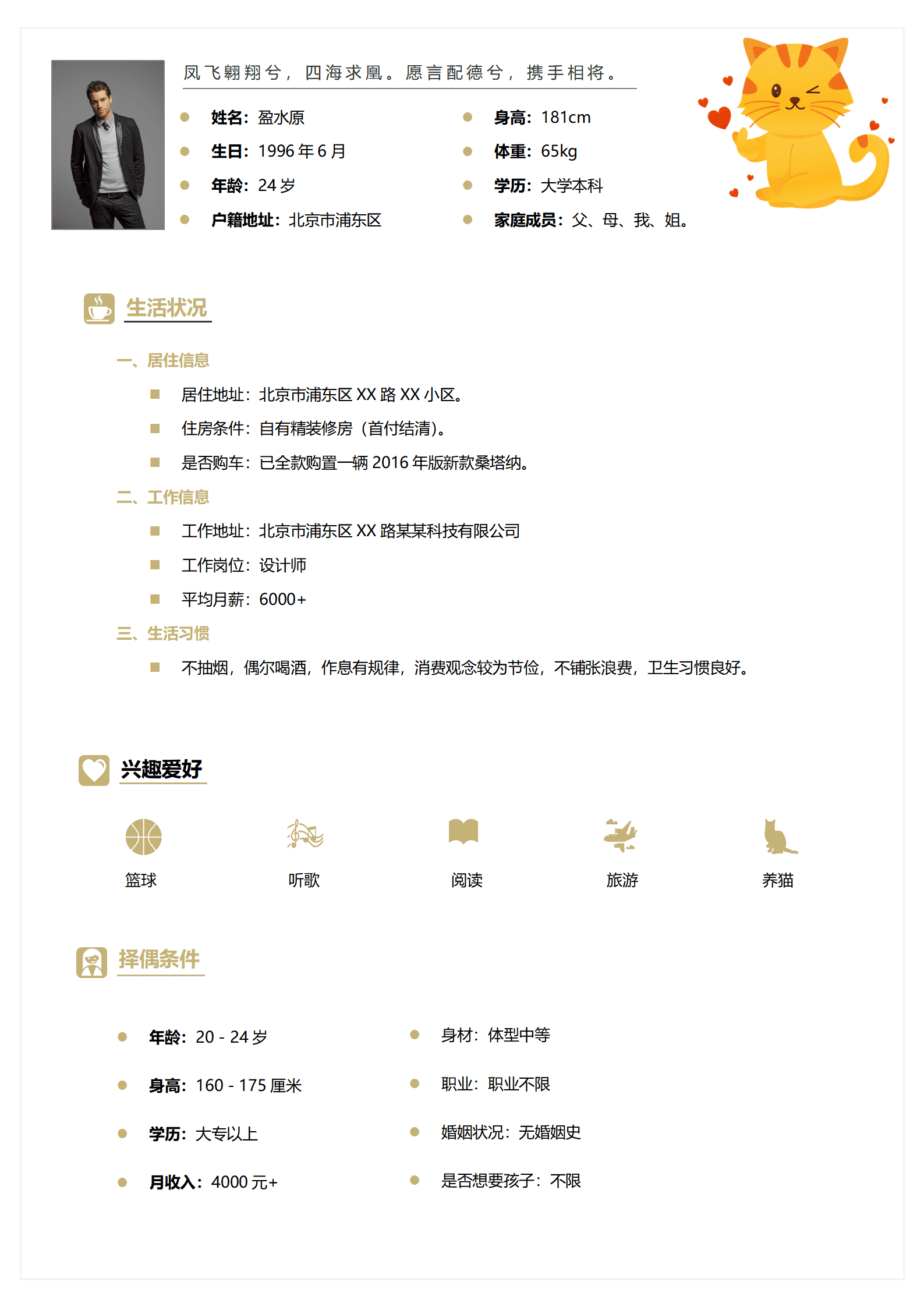 凤飞翱翔兮，四海求凰。愿言配德兮，携手相将。

姓名：盈水原
生日：1996 年 6 月
年龄：24 岁
户籍地址：北京市浦东区

身高：181cm
体重：65kg
学历：大学本科
家庭成员：父、母、我、姐。

生活状况

一、居住信息

居住地址：北京市浦东区 XX 路 XX 小区。
住房条件：自有精装修房（首付结清）。
是否购车：已全款购置一辆 2016 年版新款桑塔纳。

二、工作信息

工作地址：北京市浦东区 XX 路某某科技有限公司
工作岗位：设计师
平均月薪：6000+

三、生活习惯

不抽烟，偶尔喝酒，作息有规律，消费观念较为节俭，不铺张浪费，卫生习惯良好。

兴趣爱好

篮球 听歌 阅读 旅游 养猫

择偶条件

年龄：20 - 24 岁
身高：160 - 175 厘米
学历：大专以上
月收入：4000 元+

身材：体型中等
职业：职业不限
婚姻状况：无婚姻史
是否想要孩子：不限